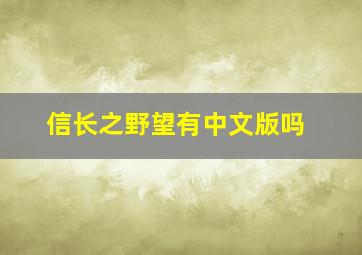 信长之野望有中文版吗